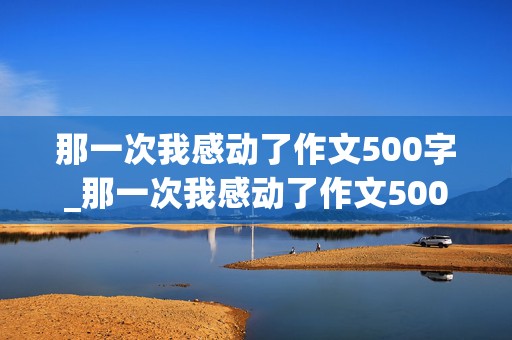 那一次我感动了作文500字_那一次我感动了作文500